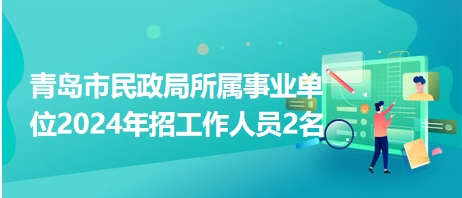 青岛市民政局所属事业单位2024年招工作人员2名